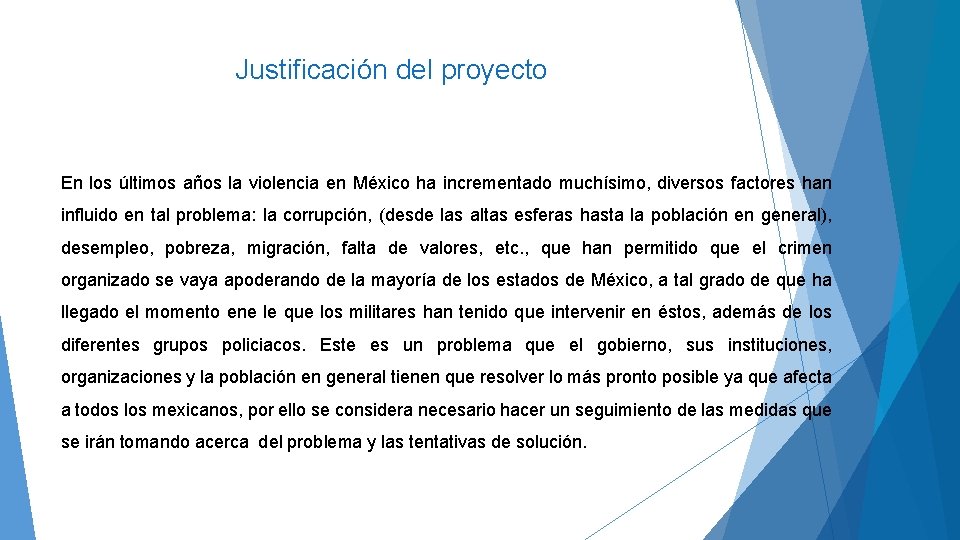 Justificación del proyecto

En los últimos años la violencia en México ha incrementado muchísimo, diversos factores han influido en tal problema: la corrupción, (desde las altas esferas hasta la población en general), desempleo, pobreza, migración, falta de valores, etc., que han permitido que el crimen organizado se vaya apoderando de la mayoría de los estados de México, a tal grado de que ha llegado el momento ene le que los militares han tenido que intervenir en éstos, además de los diferentes grupos policiacos. Este es un problema que el gobierno, sus instituciones, organizaciones y la población en general tienen que resolver lo más pronto posible ya que afecta a todos los mexicanos, por ello se considera necesario hacer un seguimiento de las medidas que se irán tomando acerca del problema y las tentativas de solución.